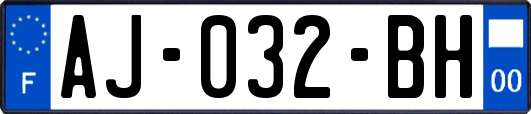 F
AJ-032-BH
00